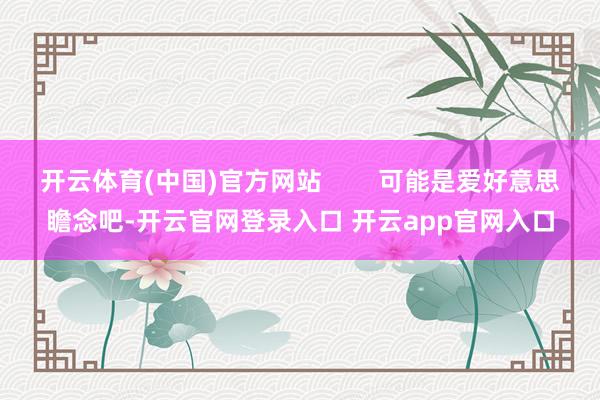 开云体育(中国)官方网站 可能是爱好意思瞻念吧-开云官网登录入口 开云app官网入口